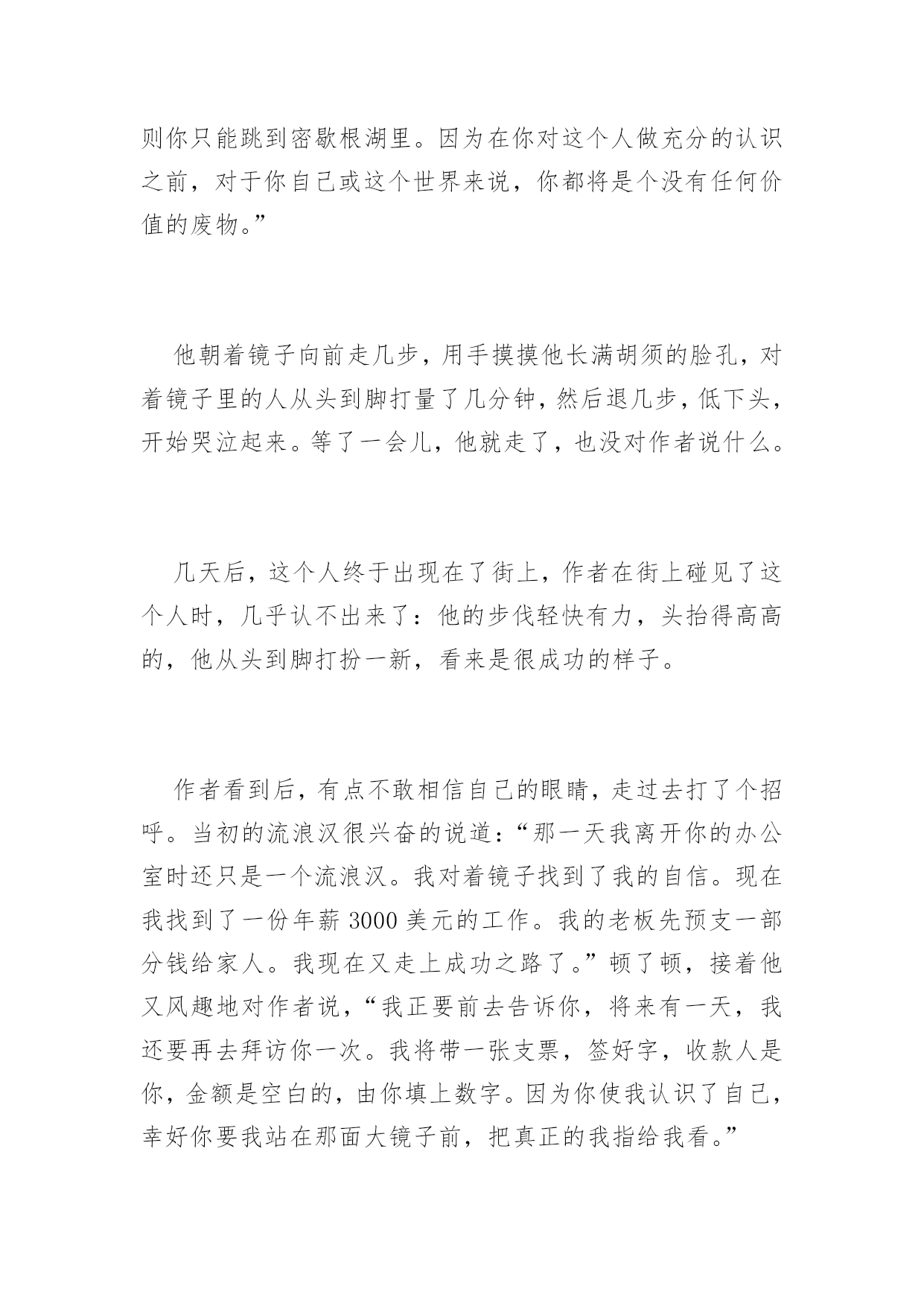 则你只能跳到密歇根湖里。因为在你对这个人做充分的认识之前，对于你自己或这个世界来说，你都将是个没有任何价值的废物。”

他朝着镜子向前走几步，用手摸摸他长满胡须的脸孔，对着镜子里的人从头到脚打量了几分钟，然后退几步，低下头，开始哭泣起来。等了一会儿，他就走了，也没对作者说什么。

几天后，这个人终于出现在了街上，作者在街上碰见了这个人时，几乎认不出来了：他的步伐轻快有力，头抬得高高的，他从头到脚打扮一新，看来是很成功的样子。

作者看到后，有点不敢相信自己的眼睛，走过去打了个招呼。当初的流浪汉很兴奋的说道：“那一天我离开你的办公室时还只是一个流浪汉。我对着镜子找到了我的自信。现在我找到了一份年薪 3000 美元的工作。我的老板先预支一部分钱给家人。我现在又走上成功之路了。”顿了顿，接着他又风趣地对作者说，“我正要前去告诉你，将来有一天，我还要再去拜访你一次。我将带一张支票，签好字，收款人是你，金额是空白的，由你填上数字。因为你使我认识了自己，幸好你要我站在那面大镜子前，把真正的我指给我看。”